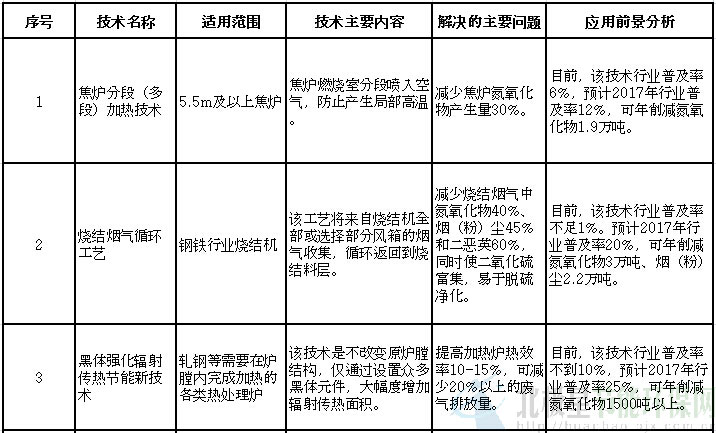 | 序号 | 技术名称 | 适用范围 | 技术主要内容 | 解决的主要问题 | 应用前景分析 |
|---|---|---|---|---|---|
| 1 | 焦炉分段（多段）加热技术 | 5.5m及以上焦炉 | 焦炉燃烧室分段喷入空气，防止产生局部高温。 | 减少焦炉氮氧化物产生量30%。 | 目前，该技术行业普及率6%，预计2017年行业普及率12%，可年削减氮氧化物1.9万吨。 |
| 2 | 烧结烟气循环工艺 | 钢铁行业烧结机 | 该工艺将来自烧结机全部或选择部分风箱的烟气收集，循环返回到烧结料层。 | 减少烧结烟气中氮氧化物40%、烟（粉）尘45%和二恶英60%，同时使二氧化硫富集，易于脱硫净化。 | 目前，该技术行业普及率不足1%。预计2017年行业普及率20%，可年削减氮氧化物3万吨、烟（粉）尘2.2万吨。 |
| 3 | 黑体强化辐射传热节能新技术 | 轧钢等需要在炉膛内完成加热的各类热处理炉 | 该技术是不改变原炉膛结构，仅通过设置众多黑体元件，大幅度增加辐射传热面积。 | 提高加热炉热效率10-15%，可减少20%以上的废气排放量。 | 目前，该技术行业普及率不到10%，预计2017年行业普及率25%，可年削减氮氧化物1500吨以上。 |

北极星节能环保网